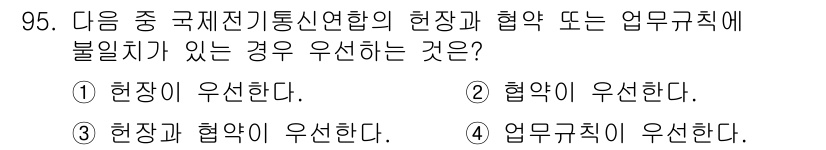 95. 다음 중 국제전기통신연합의 헌장과 협약 또는 업무규칙에 불일치가 있는 경우 우선하는 것은?

① 헌장이 우선한다.
② 협약이 우선한다.
③ 헌장과 협약이 우선한다.
④ 업무규칙이 우선한다.